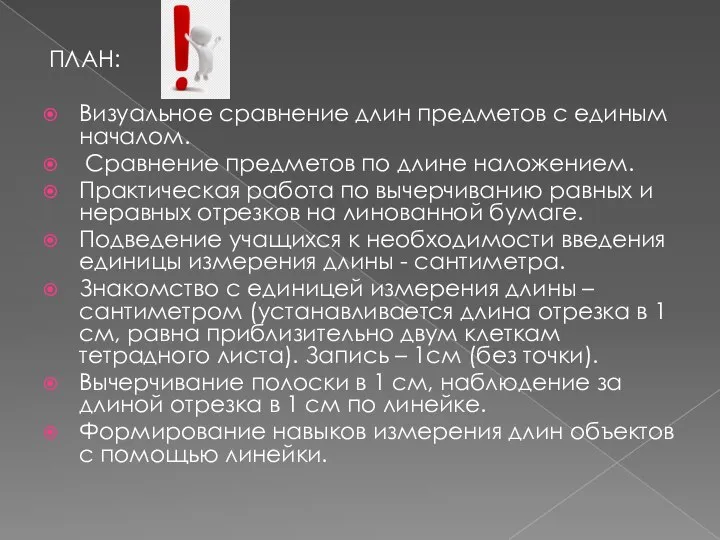 ПЛАН:

Визуальное сравнение длин предметов с единым началом.

Сравнение предметов по длине наложением.

Практическая работа по вычерчиванию равных и неравных отрезков на линованной бумаге.

Подведение учащихся к необходимости введения единицы измерения длины - сантиметра.

Знакомство с единицей измерения длины – сантиметром (устанавливается длина отрезка в 1 см, равна приблизительно двум клеткам тетрадного листа). Запись – 1см (без точки).

Вычерчивание полоски в 1 см, наблюдение за длиной отрезка в 1 см по линейке.

Формирование навыков измерения длин объектов с помощью линейки.